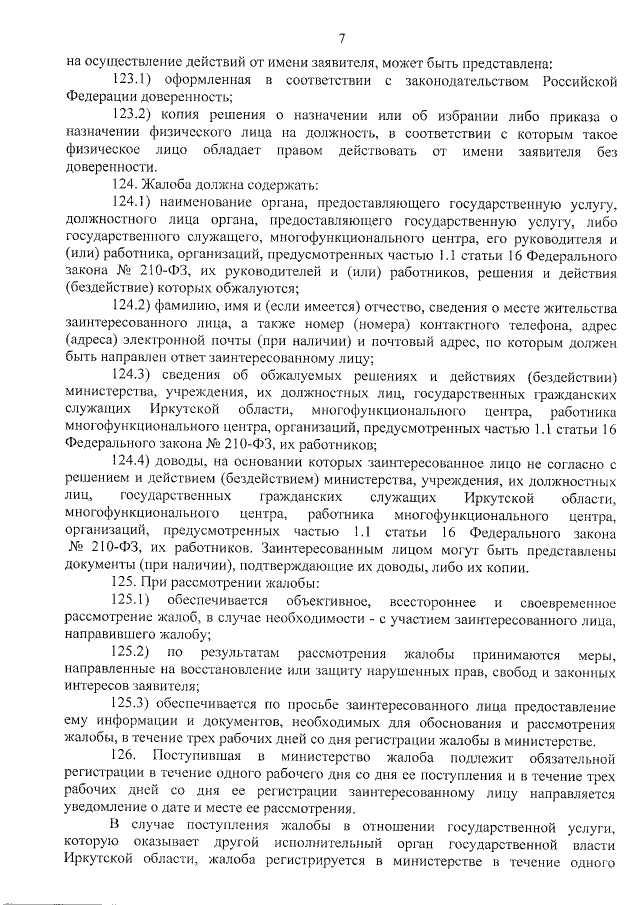 7

на осуществление действий от имени заявителя, может быть представлена:

123.1) оформленная в соответствии с законодательством Российской Федерации доверенность;

123.2) копия решения о назначении или об избрании либо приказа о назначении физического лица на должность, в соответствии с которым такое физическое лицо обладает правом действовать от имени заявителя без доверенности.

124. Жалоба должна содержать:

124.1) наименование органа, предоставляющего государственную услугу, должностного лица органа, предоставляющего государственную услугу, либо государственного служащего, многофункционального центра, его руководителя и (или) работника, организаций, предусмотренных частью 1.1 статьи 16 Федерального закона № 210-ФЗ, их руководителей и (или) работников, решения и действия (бездействие) которых обжалуются;

124.2) фамилию, имя и (если имеется) отчество, сведения о месте жительства заинтересованного лица, а также номер (номера) контактного телефона, адрес (адреса) электронной почты (при наличии) и почтовый адрес, по которым должен быть направлен ответ заинтересованному лицу;

124.3) сведения об обжалуемых решениях и действиях (бездействии) министерства, учреждения, их должностных лиц, государственных гражданских служащих Иркутской области, многофункционального центра, работника многофункционального центра, организаций, предусмотренных частью 1.1 статьи 16 Федерального закона № 210-ФЗ, их работников;

124.4) доводы, на основании которых заинтересованное лицо не согласно с решением и действием (бездействием) министерства, учреждения, их должностных лиц, государственных гражданских служащих Иркутской области, многофункционального центра, работника многофункционального центра, организаций, предусмотренных частью 1.1 статьи 16 Федерального закона № 210-ФЗ, их работников. Заинтересованным лицом могут быть представлены документы (при наличии), подтверждающие их доводы, либо их копии.

125. При рассмотрении жалобы:

125.1) обеспечивается объективное, всестороннее и своевременное рассмотрение жалоб, в случае необходимости - с участием заинтересованного лица, направившего жалобу;

125.2) по результатам рассмотрения жалобы принимаются меры, направленные на восстановление или защиту нарушенных прав, свобод и законных интересов заявителя;

125.3) обеспечивается по просьбе заинтересованного лица предоставление ему информации и документов, необходимых для обоснования и рассмотрения жалобы, в течение трех рабочих дней со дня регистрации жалобы в министерстве.

126. Поступившая в министерство жалоба подлежит обязательной регистрации в течение одного рабочего дня со дня ее поступления и в течение трех рабочих дней со дня ее регистрации заинтересованному лицу направляется уведомление о дате и месте ее рассмотрения.

В случае поступления жалобы в отношении государственной услуги, которую оказывает другой исполнительный орган государственной власти Иркутской области, жалоба регистрируется в министерстве в течение одного